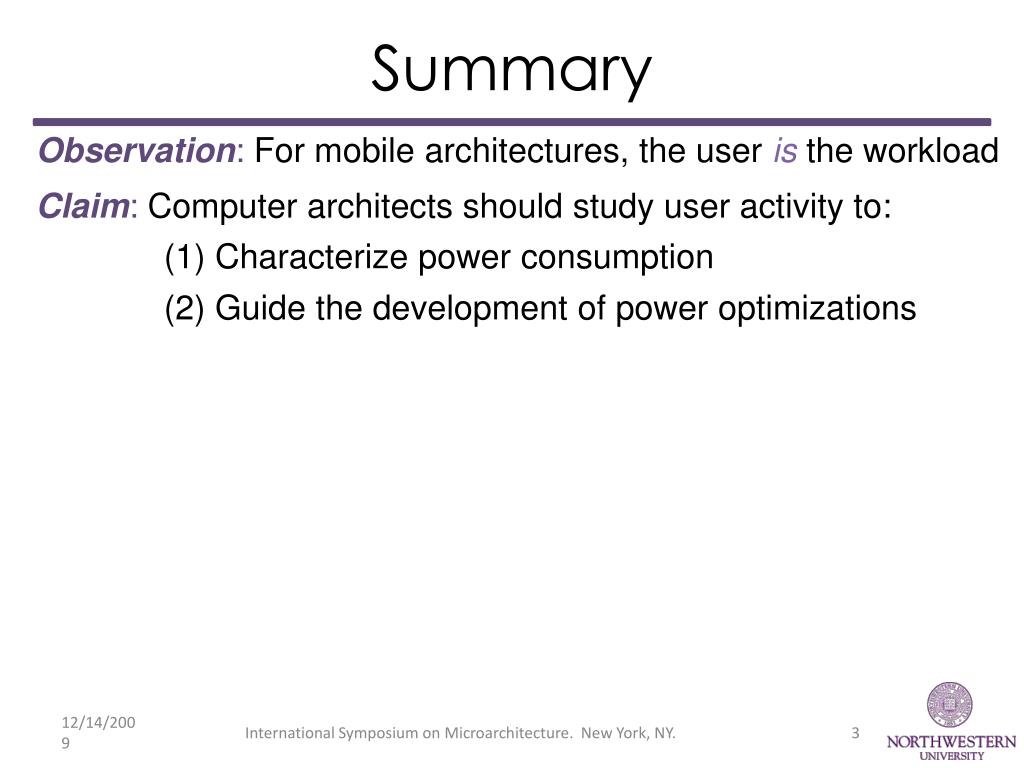 Summary

Observation: For mobile architectures, the user is the workload

Claim: Computer architects should study user activity to:

(1) Characterize power consumption

(2) Guide the development of power optimizations

12/14/2009

International Symposium on Microarchitecture. New York, NY.

3

NORTHWESTERN UNIVERSITY